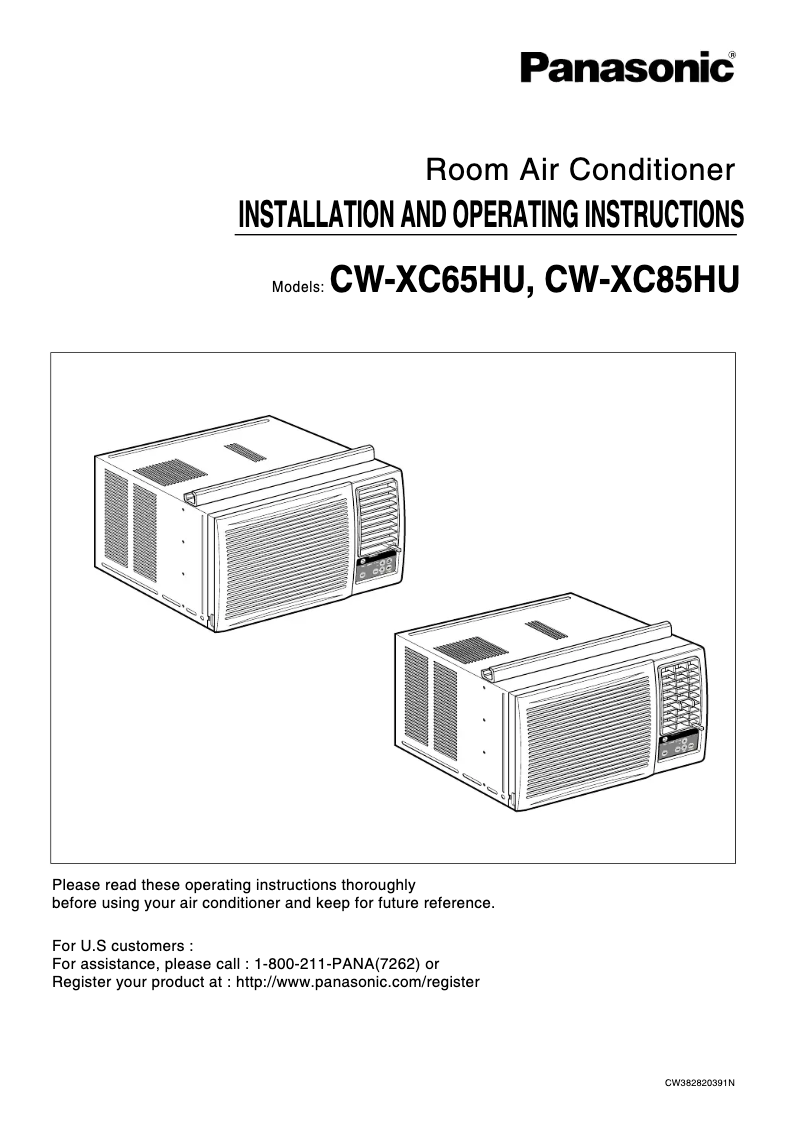 Panasonic®

Room Air Conditioner
INSTALLATION AND OPERATING INSTRUCTIONS

Models: CW-XC65HU, CW-XC85HU

Please read these operating instructions thoroughly before using your air conditioner and keep for future reference.

For U.S customers :
For assistance, please call : 1-800-211-PANA(7262) or
Register your product at : http://www.panasonic.com/register

CW382820391N